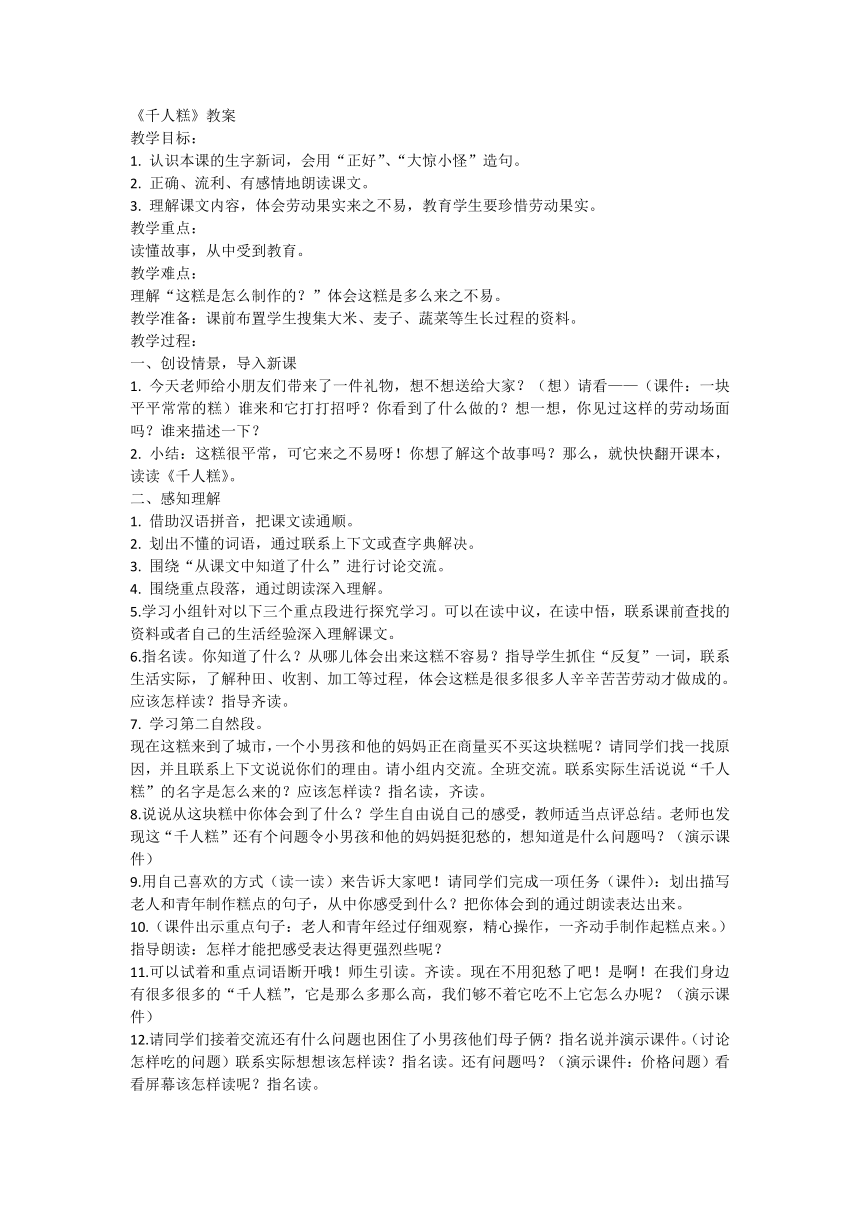 《千人糕》教案
教学目标：
1. 认识本课的生字新词，会用“正好”、“大惊小怪”造句。
2. 正确、流利、有感情地朗读课文。
3. 理解课文内容，体会劳动果实来之不易，教育学生要珍惜劳动果实。
教学重点：
读懂故事，从中受到教育。
教学难点：
理解“这糕是怎么制作的？”体会这糕是多么来之不易。
教学准备：课前布置学生搜集大米、麦子、蔬菜等生长过程的资料。
教学过程：
一、创设情景，导入新课
1. 今天老师给小朋友们带来了一件礼物，想不想送给大家？（想）请看——（课件：一块平平常常的糕）谁来和它打打招呼？你看到了什么做的？想一想，你见过这样的劳动场面吗？谁来描述一下？
2. 小结：这糕很平常，可它来之不易呀！你想了解这个故事吗？那么，就快快翻开课本，读读《千人糕》。
二、感知理解
1. 借助汉语拼音，把课文读通顺。
2. 划出不懂的词语，通过联系上下文或查字典解决。
3. 围绕“从课文中知道了什么”进行讨论交流。
4. 围绕重点段落，通过朗读深入理解。
5.学习小组针对以下三个重点段进行探究学习。可以在读中议，在读中悟，联系课前查找的资料或者自己的生活经验深入理解课文。
6.指名读。你知道了什么？从哪儿体会出来这糕不容易？指导学生抓住“反复”一词，联系生活实际，了解种田、收割、加工等过程，体会这糕是很多很多人辛辛苦苦劳动才做成的。应该怎样读？指导齐读。
7. 学习第二自然段。
现在这糕来到了城市，一个小男孩和他的妈妈正在商量买不买这块糕呢？请同学们找一找原因，并且联系上下文说说你们的理由。请小组内交流。全班交流。联系实际生活说说“千人糕”的名字是怎么来的？应该怎样读？指名读，齐读。
8.说说从这块糕中你体会到了什么？学生自由说自己的感受，教师适当点评总结。老师也发现这“千人糕”还有个问题令小男孩和他的妈妈挺犯愁的，想知道是什么问题吗？（演示课件）
9.用自己喜欢的方式（读一读）来告诉大家吧！请同学们完成一项任务（课件）：划出描写老人和青年制作糕点的句子，从中你感受到什么？把你体会到的通过朗读表达出来。
10.（课件出示重点句子：老人和青年经过仔细观察，精心操作，一齐动手制作起糕点来。）指导朗读：怎样才能把感受表达得更强烈些呢？
11.可以试着和重点词语断开哦！师生引读。齐读。现在不用犯愁了吧！是啊！在我们身边有很多很多的“千人糕”，它是那么多那么高，我们够不着它吃不上它怎么办呢？（演示课件）
12.请同学们接着交流还有什么问题也困住了小男孩他们母子俩？指名说并演示课件。（讨论怎样吃的问题）联系实际想想该怎样读？指名读。还有问题吗？（演示课件：价格问题）看看屏幕该怎样读呢？指名读。